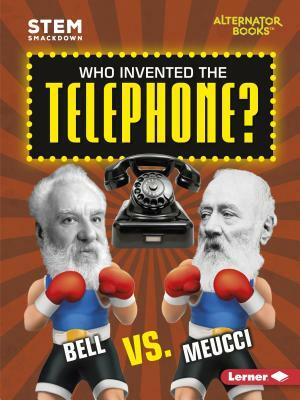 STEM
SMACKDOWN

ALTERNATOR
BOOKS™

WHO INVENTED THE
TELEPHONE?

BELL

VS.

MEUCCI

Lerner